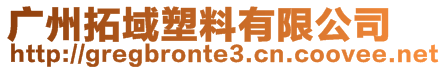 广州拓域塑料有限公司
http://gregbronte3.cn.coovee.net